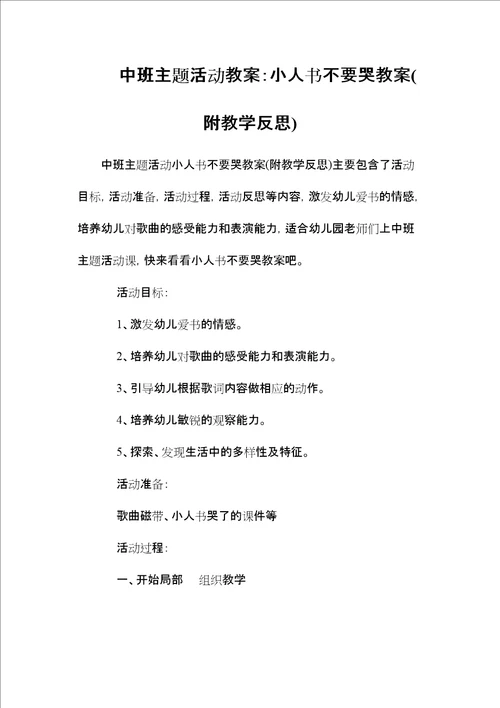 中班主题活动教案:小人书不要哭教案(附教学反思)

中班主题活动小人书不要哭教案(附教学反思)主要包含了活动目标,活动准备,活动过程,活动反思等内容,激发幼儿爱书的情感,培养幼儿对歌曲的感受能力和表演能力,适合幼儿园老师们上中班主题活动课,快来看看小人书不要哭教案吧。

活动目标:

1、激发幼儿爱书的情感。

2、培养幼儿对歌曲的感受能力和表演能力。

3、引导幼儿根据歌词内容做相应的动作。

4、培养幼儿敏锐的观察能力。

5、探索、发现生活中的多样性及特征。

活动准备:

歌曲磁带、小人书哭了的课件等

活动过程:

一、开始局部 组织教学